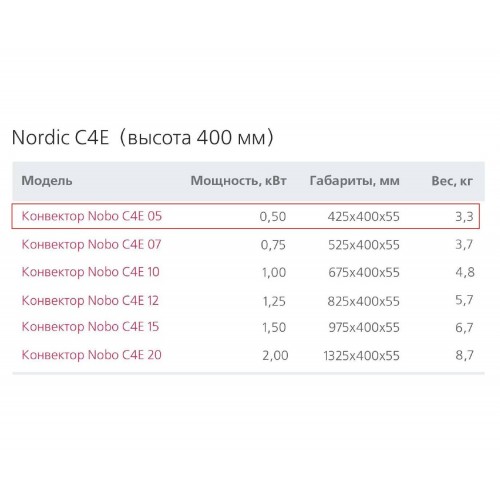 Nordic C4E (высота 400 мм)

| Модель | Мощность, кВт | Габариты, мм | Вес, кг |
|---|---|---|---|
| Конвектор Nobo C4E 05 | 0,50 | 425x400x55 | 3,3 |
| Конвектор Nobo C4E 07 | 0,75 | 525x400x55 | 3,7 |
| Конвектор Nobo C4E 10 | 1,00 | 675x400x55 | 4,8 |
| Конвектор Nobo C4E 12 | 1,25 | 825x400x55 | 5,7 |
| Конвектор Nobo C4E 15 | 1,50 | 975x400x55 | 6,7 |
| Конвектор Nobo C4E 20 | 2,00 | 1325x400x55 | 8,7 |